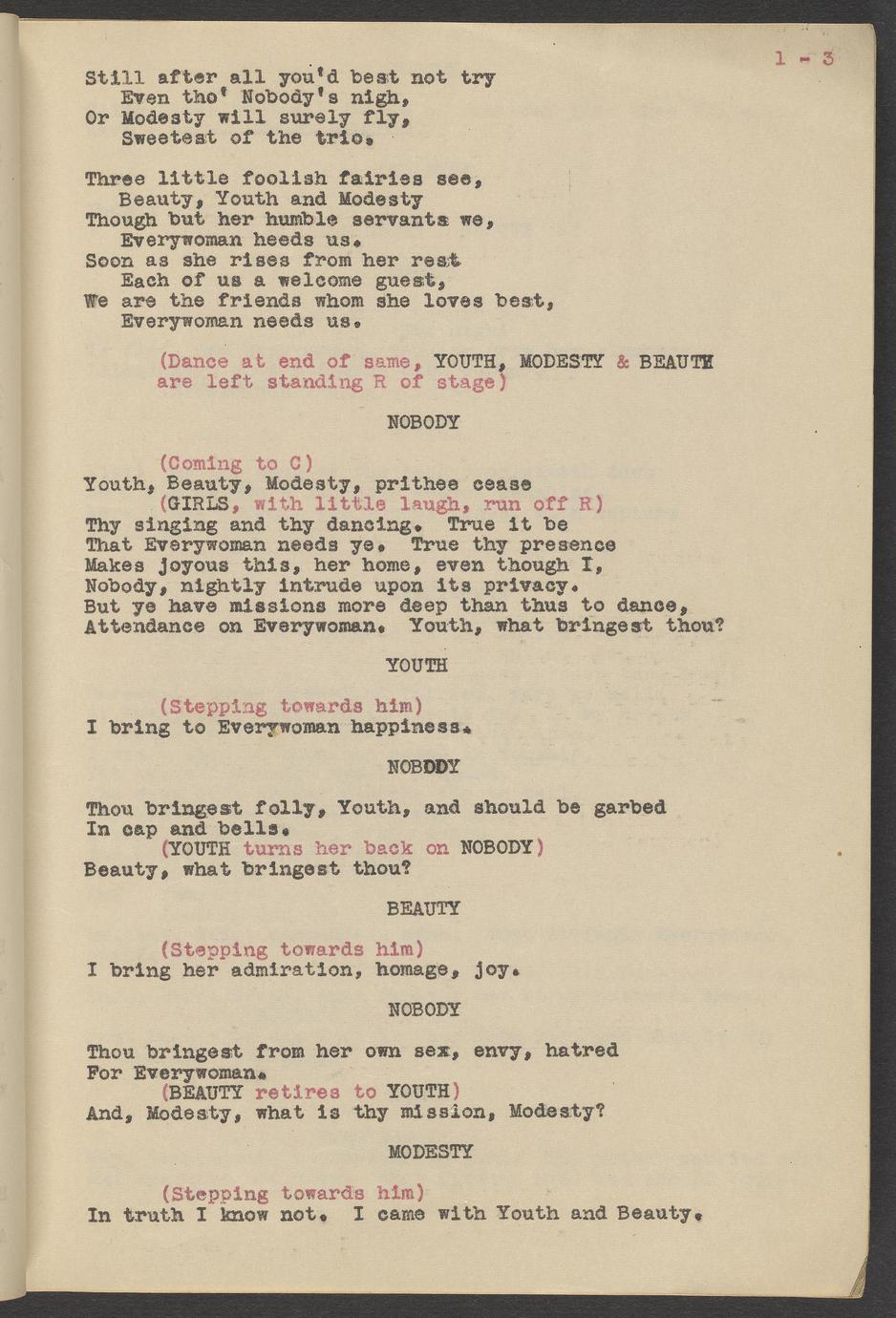 1 - 3

Still after all you'd best not try
Even tho' Nobody's nigh,
Or Modesty will surely fly,
Sweetest of the trio.

Three little foolish fairies see,
Beauty, Youth and Modesty
Though but her humble servants we,
Everywoman heeds us.
Soon as she rises from her rest
Each of us a welcome guest,
We are the friends whom she loves best,
Everywoman needs us.

(Dance at end of same, YOUTH, MODESTY & BEAUTY are left standing R of stage)

NOBODY

(Coming to C)
Youth, Beauty, Modesty, prithee cease
(GIRLS, with little laugh, run off R)
Thy singing and thy dancing. True it be
That Everywoman needs ye. True thy presence
Makes joyous this, her home, even though I,
Nobody, nightly intrude upon its privacy.
But ye have missions more deep than thus to dance,
Attendance on Everywoman. Youth, what bringest thou?

YOUTH

(Stepping towards him)
I bring to Everywoman happiness.

NOBODY

Thou bringest folly, Youth, and should be garbed
In cap and bells.
(YOUTH turns her back on NOBODY)
Beauty, what bringest thou?

BEAUTY

(Stepping towards him)
I bring her admiration, homage, joy.

NOBODY

Thou bringest from her own sex, envy, hatred
For Everywoman.
(BEAUTY retires to YOUTH)
And, Modesty, what is thy mission, Modesty?

MODESTY

(Stepping towards him)
In truth I know not. I came with Youth and Beauty.